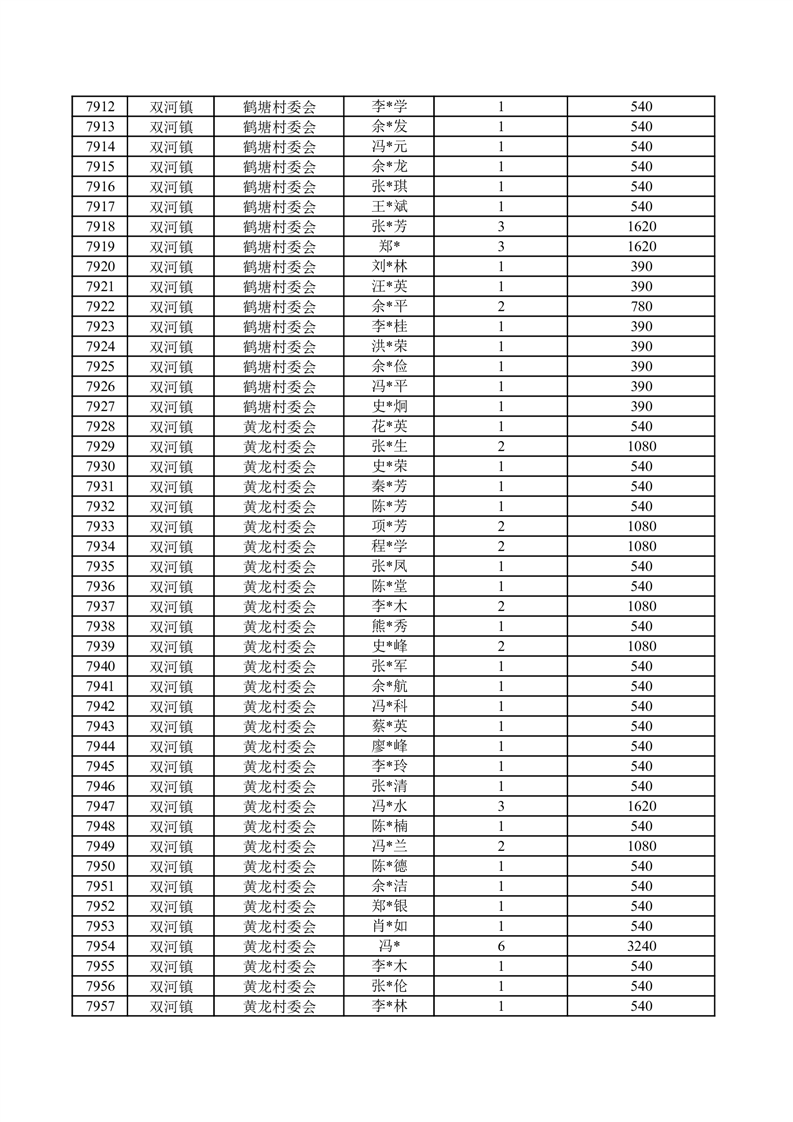 | 7912 | 双河镇 | 鹤塘村委会 | 李*学 | 1 | 540 |
|---|---|---|---|---|---|
| 7913 | 双河镇 | 鹤塘村委会 | 余*发 | 1 | 540 |
| 7914 | 双河镇 | 鹤塘村委会 | 冯*元 | 1 | 540 |
| 7915 | 双河镇 | 鹤塘村委会 | 余*龙 | 1 | 540 |
| 7916 | 双河镇 | 鹤塘村委会 | 张*琪 | 1 | 540 |
| 7917 | 双河镇 | 鹤塘村委会 | 王*斌 | 1 | 540 |
| 7918 | 双河镇 | 鹤塘村委会 | 张*芳 | 3 | 1620 |
| 7919 | 双河镇 | 鹤塘村委会 | 郑* | 3 | 1620 |
| 7920 | 双河镇 | 鹤塘村委会 | 刘*林 | 1 | 390 |
| 7921 | 双河镇 | 鹤塘村委会 | 汪*英 | 1 | 390 |
| 7922 | 双河镇 | 鹤塘村委会 | 余*平 | 2 | 780 |
| 7923 | 双河镇 | 鹤塘村委会 | 李*桂 | 1 | 390 |
| 7924 | 双河镇 | 鹤塘村委会 | 洪*荣 | 1 | 390 |
| 7925 | 双河镇 | 鹤塘村委会 | 余*俭 | 1 | 390 |
| 7926 | 双河镇 | 鹤塘村委会 | 冯*平 | 1 | 390 |
| 7927 | 双河镇 | 鹤塘村委会 | 史*炯 | 1 | 390 |
| 7928 | 双河镇 | 黄龙村委会 | 花*英 | 1 | 540 |
| 7929 | 双河镇 | 黄龙村委会 | 张*生 | 2 | 1080 |
| 7930 | 双河镇 | 黄龙村委会 | 史*荣 | 1 | 540 |
| 7931 | 双河镇 | 黄龙村委会 | 秦*芳 | 1 | 540 |
| 7932 | 双河镇 | 黄龙村委会 | 陈*芳 | 1 | 540 |
| 7933 | 双河镇 | 黄龙村委会 | 项*芳 | 2 | 1080 |
| 7934 | 双河镇 | 黄龙村委会 | 程*学 | 2 | 1080 |
| 7935 | 双河镇 | 黄龙村委会 | 张*凤 | 1 | 540 |
| 7936 | 双河镇 | 黄龙村委会 | 陈*堂 | 1 | 540 |
| 7937 | 双河镇 | 黄龙村委会 | 李*木 | 2 | 1080 |
| 7938 | 双河镇 | 黄龙村委会 | 熊*秀 | 1 | 540 |
| 7939 | 双河镇 | 黄龙村委会 | 史*峰 | 2 | 1080 |
| 7940 | 双河镇 | 黄龙村委会 | 张*军 | 1 | 540 |
| 7941 | 双河镇 | 黄龙村委会 | 余*航 | 1 | 540 |
| 7942 | 双河镇 | 黄龙村委会 | 冯*科 | 1 | 540 |
| 7943 | 双河镇 | 黄龙村委会 | 蔡*英 | 1 | 540 |
| 7944 | 双河镇 | 黄龙村委会 | 廖*峰 | 1 | 540 |
| 7945 | 双河镇 | 黄龙村委会 | 李*玲 | 1 | 540 |
| 7946 | 双河镇 | 黄龙村委会 | 张*清 | 1 | 540 |
| 7947 | 双河镇 | 黄龙村委会 | 冯*水 | 3 | 1620 |
| 7948 | 双河镇 | 黄龙村委会 | 陈*楠 | 1 | 540 |
| 7949 | 双河镇 | 黄龙村委会 | 冯*兰 | 2 | 1080 |
| 7950 | 双河镇 | 黄龙村委会 | 陈*德 | 1 | 540 |
| 7951 | 双河镇 | 黄龙村委会 | 余*洁 | 1 | 540 |
| 7952 | 双河镇 | 黄龙村委会 | 郑*银 | 1 | 540 |
| 7953 | 双河镇 | 黄龙村委会 | 肖*如 | 1 | 540 |
| 7954 | 双河镇 | 黄龙村委会 | 冯* | 6 | 3240 |
| 7955 | 双河镇 | 黄龙村委会 | 李*木 | 1 | 540 |
| 7956 | 双河镇 | 黄龙村委会 | 张*伦 | 1 | 540 |
| 7957 | 双河镇 | 黄龙村委会 | 李*林 | 1 | 540 |